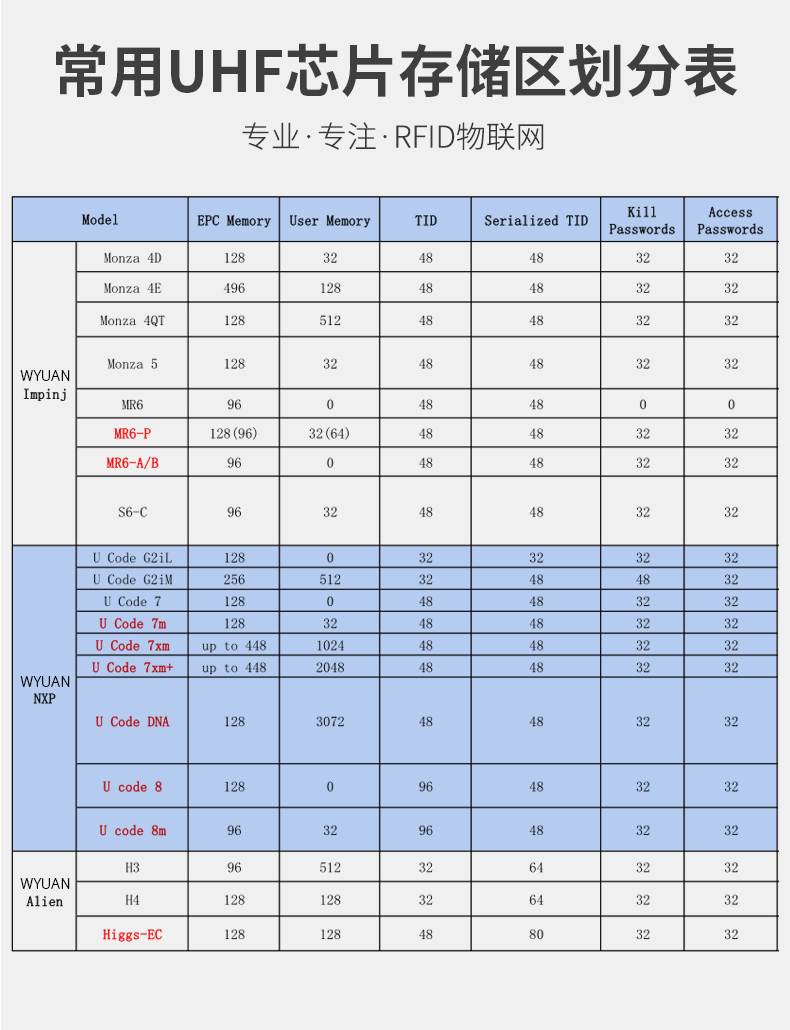 常用UHF芯片存储区划分表

专业·专注·RFID物联网

| Model | | EPC Memory | User Memory | TID | Serialized TID | Kill Passwords | Access Passwords |
|---|---|---|---|---|---|---|---|
| WYUAN Impinj | Monza 4D | 128 | 32 | 48 | 48 | 32 | 32 |
| | Monza 4E | 496 | 128 | 48 | 48 | 32 | 32 |
| | Monza 4QT | 128 | 512 | 48 | 48 | 32 | 32 |
| | Monza 5 | 128 | 32 | 48 | 48 | 32 | 32 |
| | MR6 | 96 | 0 | 48 | 48 | 0 | 0 |
| | MR6-P | 128(96) | 32(64) | 48 | 48 | 32 | 32 |
| | MR6-A/B | 96 | 0 | 48 | 48 | 32 | 32 |
| | S6-C | 96 | 32 | 48 | 48 | 32 | 32 |
| WYUAN NXP | U Code G2iL | 128 | 0 | 32 | 32 | 32 | 32 |
| | U Code G2iM | 256 | 512 | 32 | 48 | 48 | 32 |
| | U Code 7 | 128 | 0 | 48 | 48 | 32 | 32 |
| | U Code 7m | 128 | 32 | 48 | 48 | 32 | 32 |
| | U Code 7xm | up to 448 | 1024 | 48 | 48 | 32 | 32 |
| | U Code 7xm+ | up to 448 | 2048 | 48 | 48 | 32 | 32 |
| | U Code DNA | 128 | 3072 | 48 | 48 | 32 | 32 |
| | U code 8 | 128 | 0 | 96 | 48 | 32 | 32 |
| | U code 8m | 96 | 32 | 96 | 48 | 32 | 32 |
| WYUAN Alien | H3 | 96 | 512 | 32 | 64 | 32 | 32 |
| | H4 | 128 | 128 | 32 | 64 | 32 | 32 |
| | Higgs-EC | 128 | 128 | 48 | 80 | 32 | 32 |